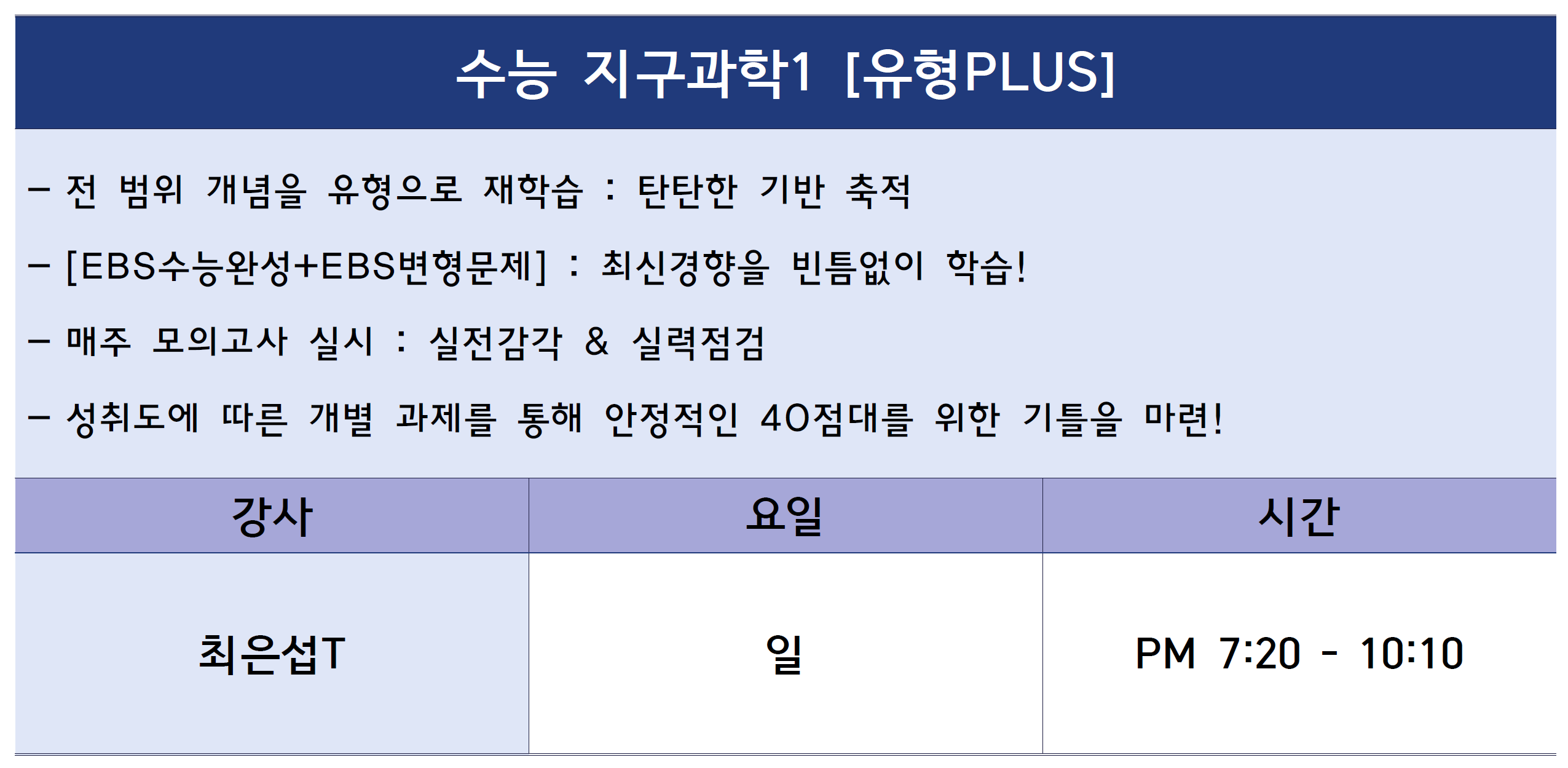 수능 지구과학1 [유형PLUS]

- 전 범위 개념을 유형으로 재학습 : 탄탄한 기반 축적
- [EBS수능완성+EBS변형문제] : 최신경향을 빈틈없이 학습!
- 매주 모의고사 실시 : 실전감각 & 실력점검
- 성취도에 따른 개별 과제를 통해 안정적인 40점대를 위한 기틀을 마련!

| 강사 | 요일 | 시간 |
|---|---|---|
| 최은섭T | 일 | PM 7:20 - 10:10 |